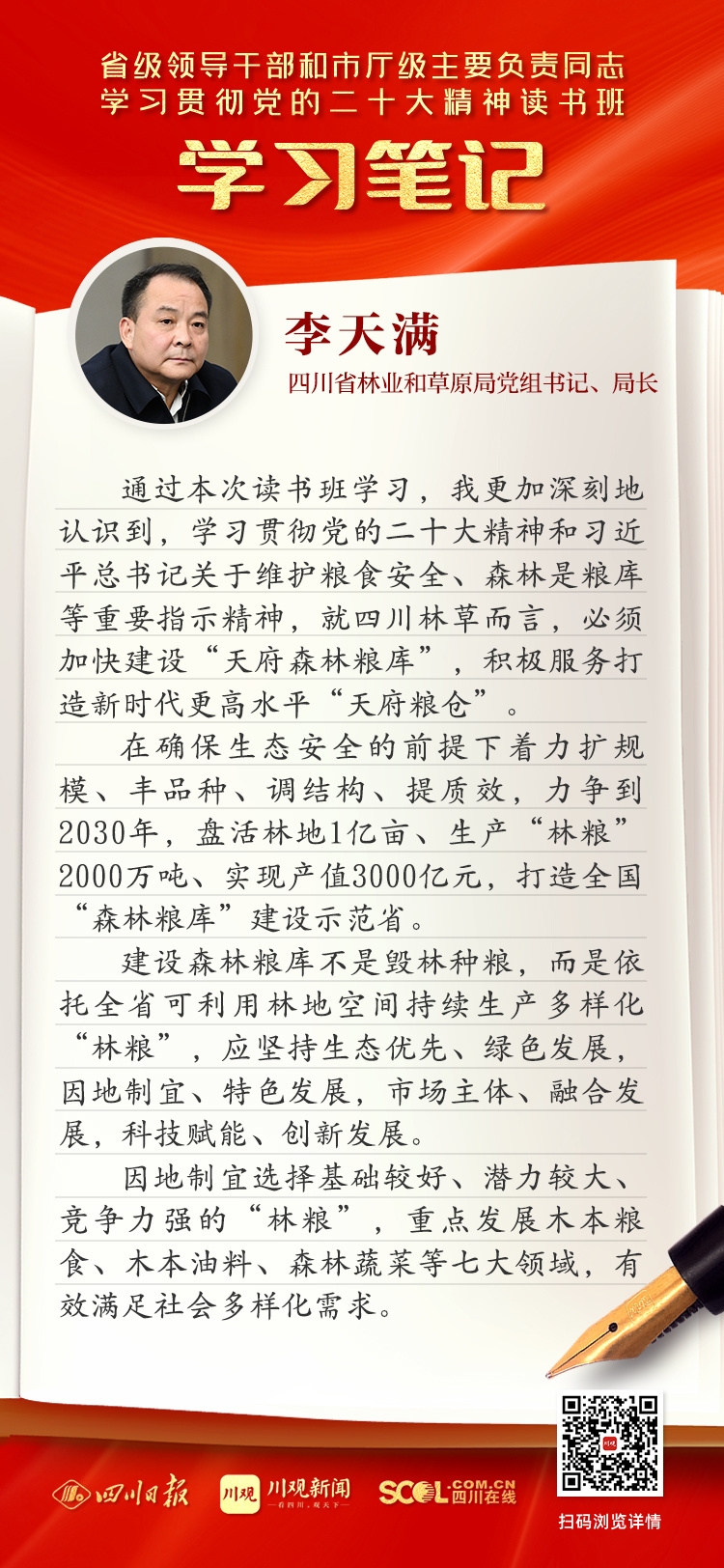 省级领导干部和市厅级主要负责同志
学习贯彻党的二十大精神读书班

学习笔记

李天满
四川省林业和草原局党组书记、局长

通过本次读书班学习，我更加深刻地认识到，学习贯彻党的二十大精神和习近平总书记关于维护粮食安全、森林是粮库等重要指示精神，就四川林草而言，必须加快建设“天府森林粮库”，积极服务打造新时代更高水平“天府粮仓”。

在确保生态安全的前提下着力扩规模、丰品种、调结构、提质效，力争到2030年，盘活林地1亿亩、生产“林粮”2000万吨、实现产值3000亿元，打造全国“森林粮库”建设示范省。

建设森林粮库不是毁林种粮，而是依托全省可利用林地空间持续生产多样化“林粮”，应坚持生态优先、绿色发展，因地制宜、特色发展，市场主体、融合发展，科技赋能、创新发展。

因地制宜选择基础较好、潜力较大、竞争力强的“林粮”，重点发展木本粮食、木本油料、森林蔬菜等七大领域，有效满足社会多样化需求。

四川日报　川观 川观新闻 —看四川，观天下—　SCOL.COM.CN 四川在线

扫码浏览详情